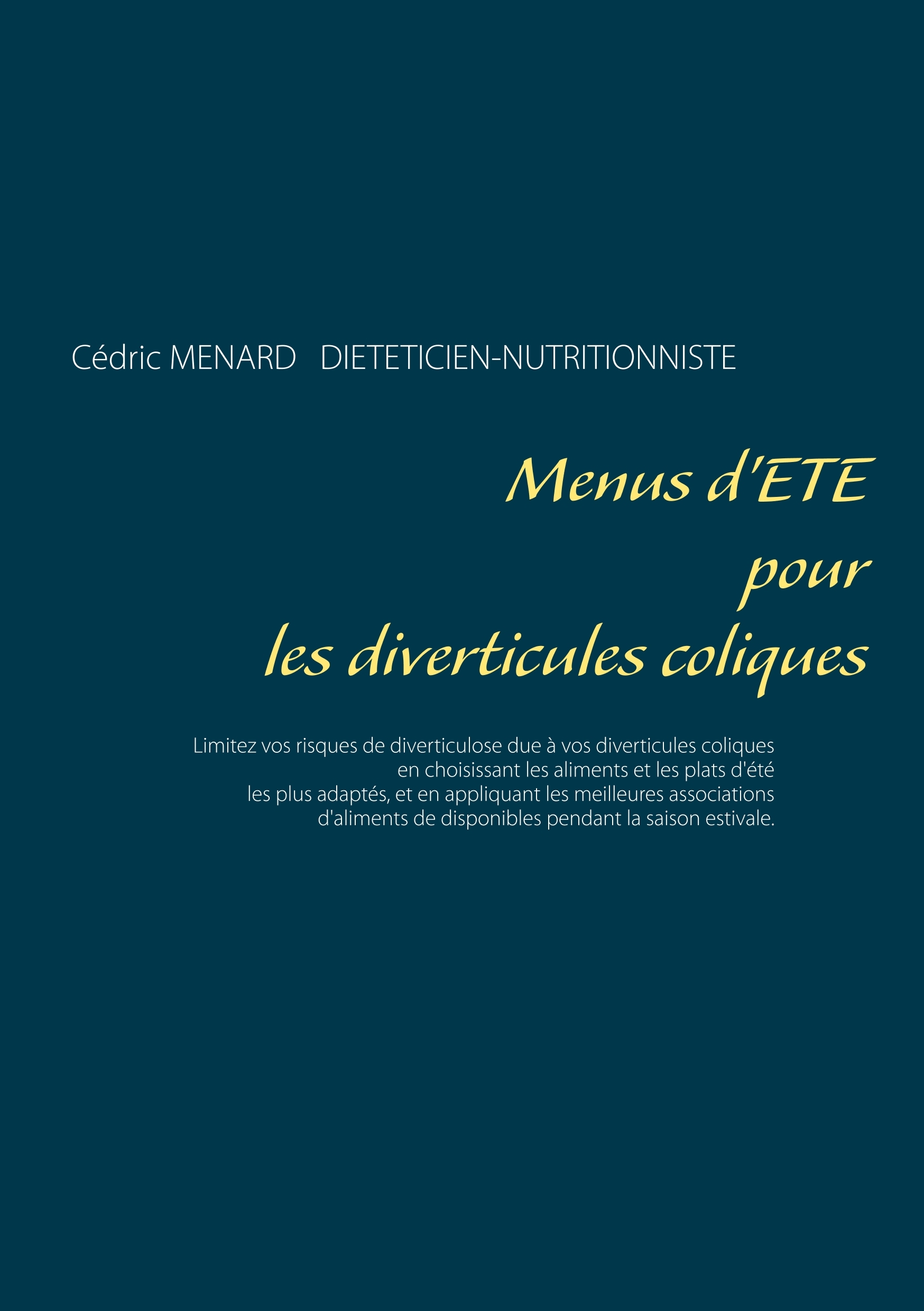 Cédric MENARD   DIETETICIEN-NUTRITIONNISTE

Menus d'ETE
pour
les diverticules coliques

Limitez vos risques de diverticulose due à vos diverticules coliques en choisissant les aliments et les plats d'été les plus adaptés, et en appliquant les meilleures associations d'aliments de disponibles pendant la saison estivale.